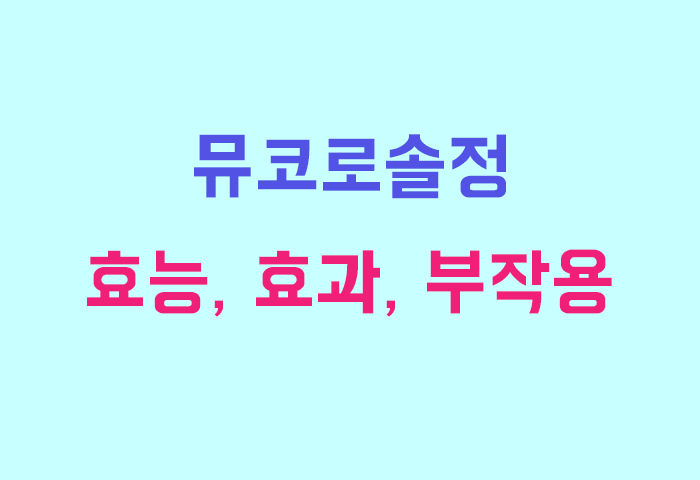 뮤코로솔정

효능, 효과, 부작용